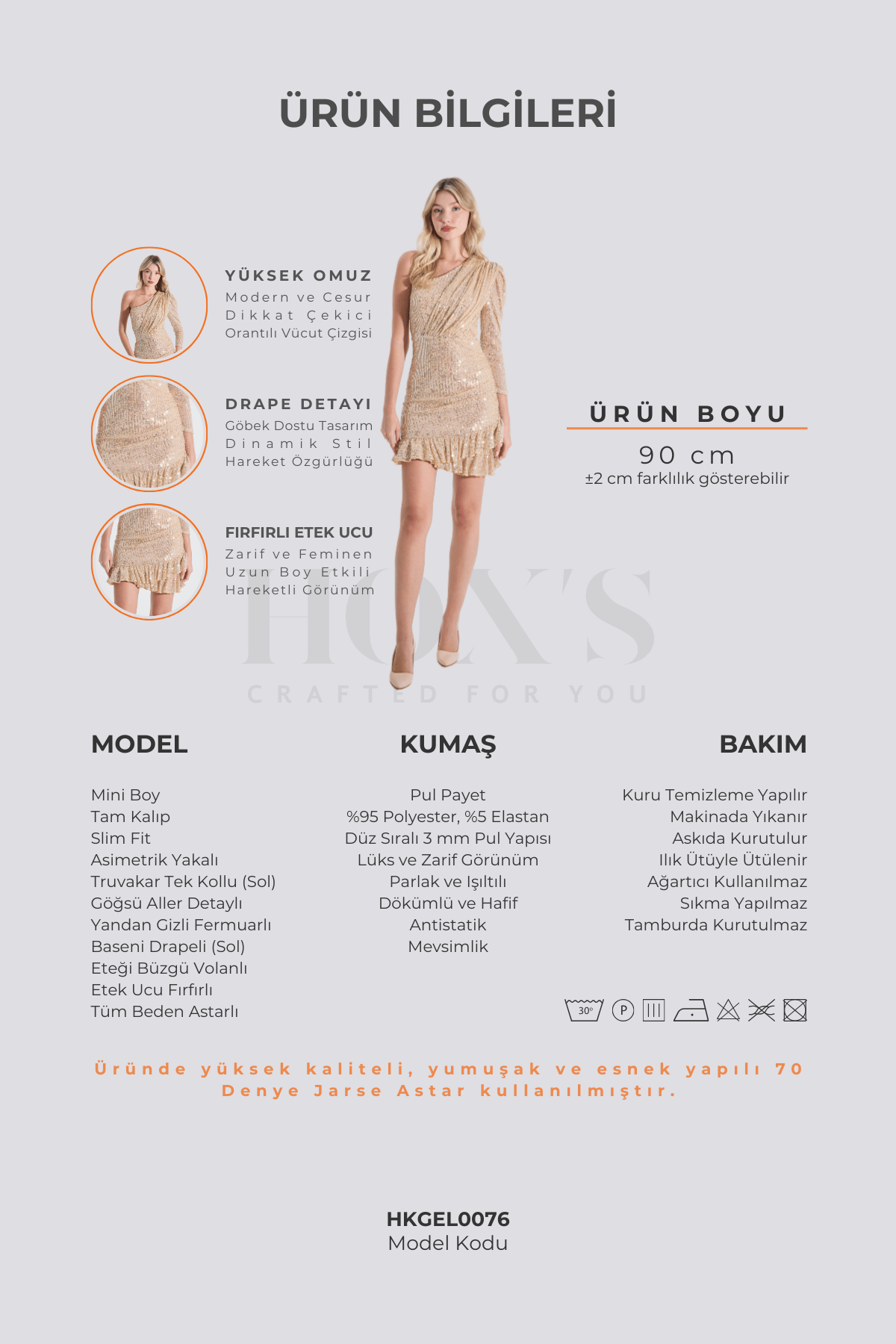 ÜRÜN BİLGİLERİ

YÜKSEK OMUZ
Modern ve Cesur
Dikkat Çekici
Orantılı Vücut Çizgisi

DRAPE DETAYI
Göbek Dostu Tasarım
Dinamik Stil
Hareket Özgürlüğü

FIRFIRLI ETEK UCU
Zarif ve Feminen
Uzun Boy Etkili
Hareketli Görünüm

ÜRÜN BOYU
90 cm
±2 cm farklılık gösterebilir

HOX'S
CRAFTED FOR YOU

MODEL

Mini Boy
Tam Kalıp
Slim Fit
Asimetrik Yakalı
Truvakar Tek Kollu (Sol)
Göğsü Aller Detaylı
Yandan Gizli Fermuarlı
Baseni Drapeli (Sol)
Eteği Büzgü Volanlı
Etek Ucu Fırfırlı
Tüm Beden Astarlı

KUMAŞ

Pul Payet
%95 Polyester, %5 Elastan
Düz Sıralı 3 mm Pul Yapısı
Lüks ve Zarif Görünüm
Parlak ve Işıltılı
Dökümlü ve Hafif
Antistatik
Mevsimlik

BAKIM

Kuru Temizleme Yapılır
Makinada Yıkanır
Askıda Kurutulur
Ilık Ütüyle Ütülenir
Ağartıcı Kullanılmaz
Sıkma Yapılmaz
Tamburda Kurutulmaz

30° P

Üründe yüksek kaliteli, yumuşak ve esnek yapılı 70 Denye Jarse Astar kullanılmıştır.

HKGEL0076
Model Kodu